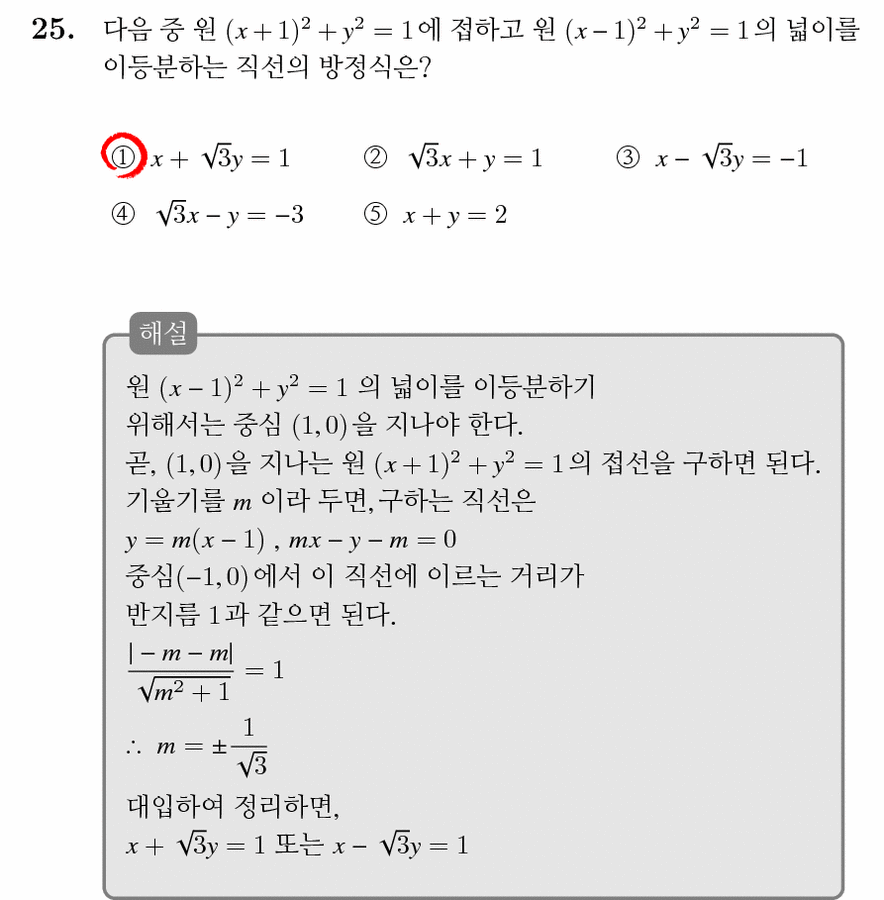 25. 다음 중 원 $(x+1)^2+y^2=1$에 접하고 원 $(x-1)^2+y^2=1$의 넓이를 이등분하는 직선의 방정식은?

① $x+\sqrt{3}y=1$ ② $\sqrt{3}x+y=1$ ③ $x-\sqrt{3}y=-1$
④ $\sqrt{3}x-y=-3$ ⑤ $x+y=2$

해설

원 $(x-1)^2+y^2=1$ 의 넓이를 이등분하기
위해서는 중심 $(1,0)$을 지나야 한다.
곧, $(1,0)$을 지나는 원 $(x+1)^2+y^2=1$의 접선을 구하면 된다.
기울기를 $m$ 이라 두면, 구하는 직선은
$y=m(x-1)$ , $mx-y-m=0$
중심$(-1,0)$에서 이 직선에 이르는 거리가
반지름 1과 같으면 된다.
$\frac{|-m-m|}{\sqrt{m^2+1}}=1$
$\therefore m=\pm\frac{1}{\sqrt{3}}$
대입하여 정리하면,
$x+\sqrt{3}y=1$ 또는 $x-\sqrt{3}y=1$